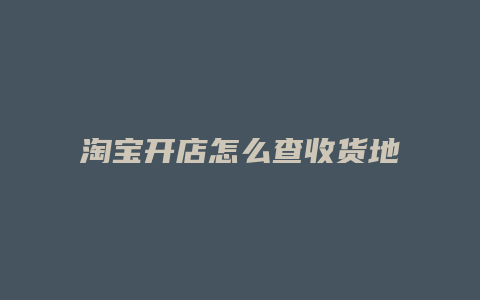 淘宝开店怎么查收货地